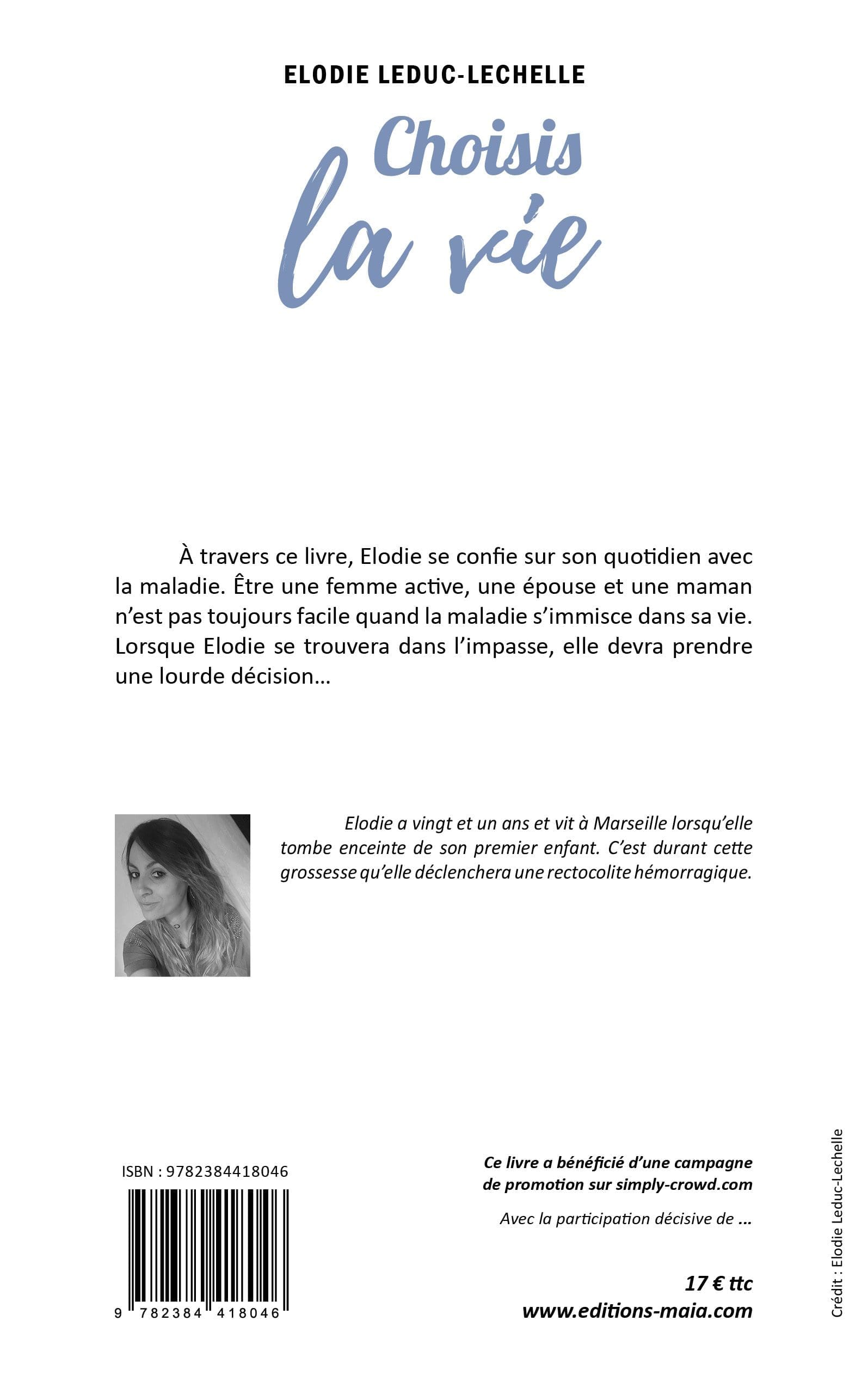 ELODIE LEDUC-LECHELLE

Choisis la vie

À travers ce livre, Elodie se confie sur son quotidien avec la maladie. Être une femme active, une épouse et une maman n'est pas toujours facile quand la maladie s'immisce dans sa vie. Lorsque Elodie se trouvera dans l'impasse, elle devra prendre une lourde décision...

Elodie a vingt et un ans et vit à Marseille lorsqu'elle tombe enceinte de son premier enfant. C'est durant cette grossesse qu'elle déclenchera une rectocolite hémorragique.

ISBN : 9782384418046

9 782384 418046

Ce livre a bénéficié d'une campagne de promotion sur simply-crowd.com

Avec la participation décisive de ...

17 € ttc
www.editions-maia.com

Crédit : Elodie Leduc-Lechelle